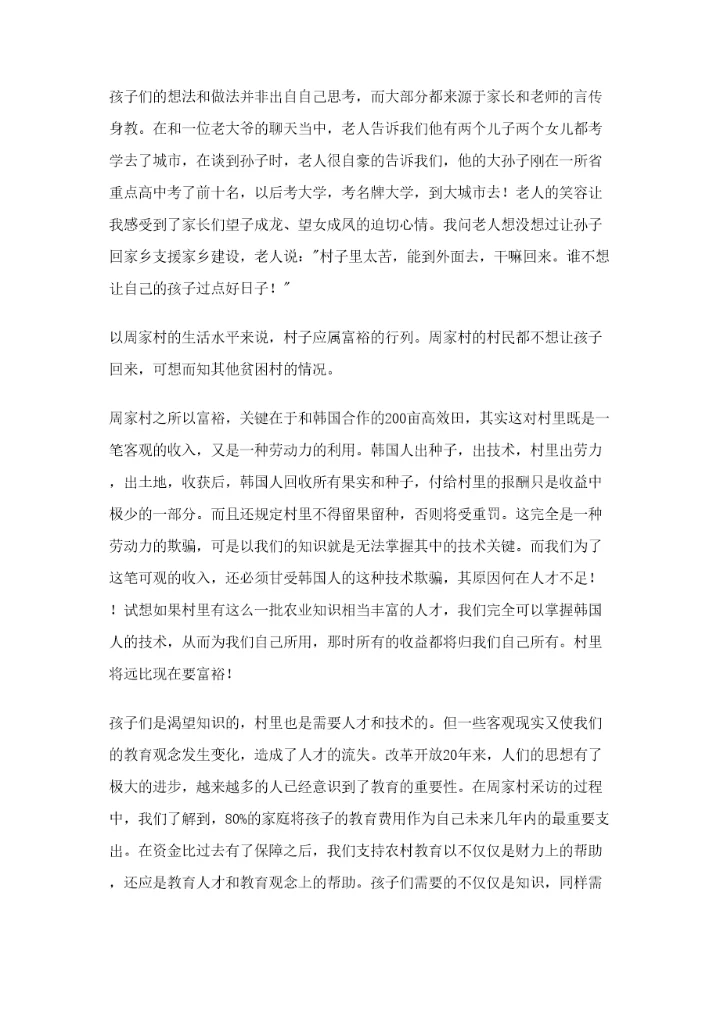 孩子们的想法和做法并非出自自己思考，而大部分都来源于家长和老师的言传身教。在和一位老大爷的聊天当中，老人告诉我们他有两个儿子两个女儿都考学去了城市，在谈到孙子时，老人很自豪的告诉我们，他的大孙子刚在一所省重点高中考了前十名，以后考大学，考名牌大学，到大城市去！老人的笑容让我感受到了家长们望子成龙、望女成凤的迫切心情。我问老人想没想过让孙子回家乡支援家乡建设，老人说："村子里太苦，能到外面去，干嘛回来。谁不想让自己的孩子过点好日子！"

以周家村的生活水平来说，村子应属富裕的行列。周家村的村民都不想让孩子回来，可想而知其他贫困村的情况。

周家村之所以富裕，关键在于和韩国合作的200亩高效田，其实这对村里既是一笔客观的收入，又是一种劳动力的利用。韩国人出种子，出技术，村里出劳力，出土地，收获后，韩国人回收所有果实和种子，付给村里的报酬只是收益中极少的一部分。而且还规定村里不得留果留种，否则将受重罚。这完全是一种劳动力的欺骗，可是以我们的知识就是无法掌握其中的技术关键。而我们为了这笔可观的收入，还必须甘受韩国人的这种技术欺骗，其原因何在人才不足！！试想如果村里有这么一批农业知识相当丰富的人才，我们完全可以掌握韩国人的技术，从而为我们自己所用，那时所有的收益都将归我们自己所有。村里将远比现在要富裕！

孩子们是渴望知识的，村里也是需要人才和技术的。但一些客观现实又使我们的教育观念发生变化，造成了人才的流失。改革开放20年来，人们的思想有了极大的进步，越来越多的人已经意识到了教育的重要性。在周家村采访的过程中，我们了解到，80%的家庭将孩子的教育费用作为自己未来几年内的最重要支出。在资金比过去有了保障之后，我们支持农村教育以不仅仅是财力上的帮助，还应是教育人才和教育观念上的帮助。孩子们需要的不仅仅是知识，同样需